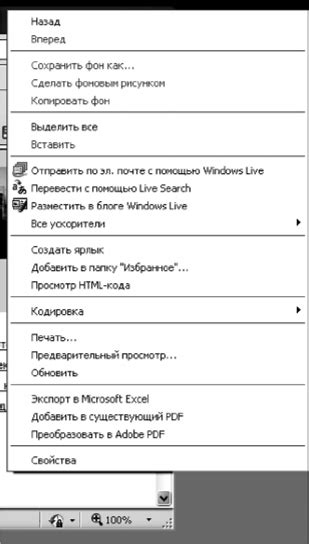 Назад
Вперед

Сохранить фон как...
Сделать фоновым рисунком
Копировать фон

Выделить все
Вставить

Отправить по эл. почте с помощью Windows Live
Перевести с помощью Live Search
Разместить в блоге Windows Live
Все ускорители

Создать ярлык
Добавить в папку "Избранное"...
Просмотр HTML-кода

Кодировка

Печать...
Предварительный просмотр...
Обновить

Экспорт в Microsoft Excel
Добавить в существующий PDF
Преобразовать в Adobe PDF

Свойства

100%